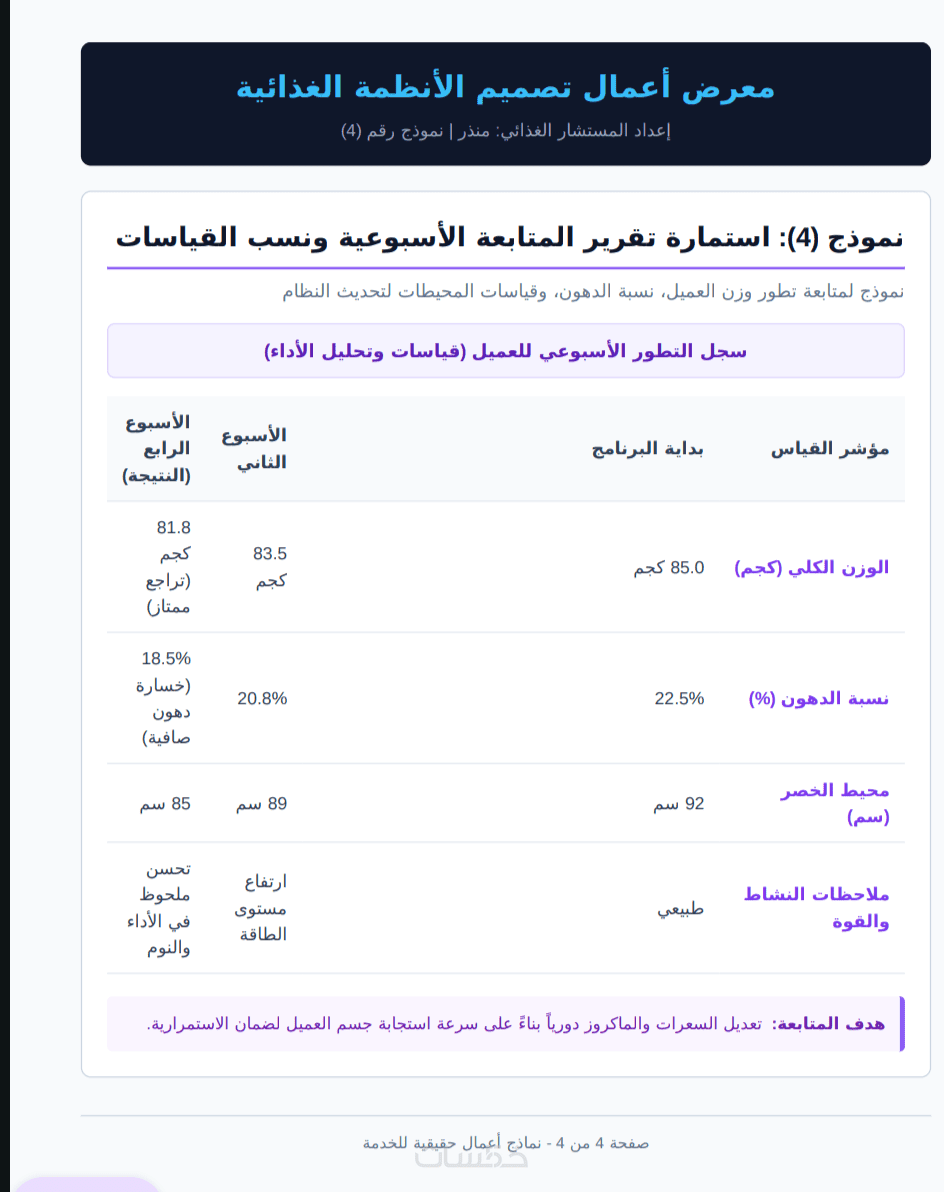 معرض أعمال تصميم الأنظمة الغذائية

إعداد المستشار الغذائي: منذر | نموذج رقم (4)

نموذج (4): استمارة تقرير المتابعة الأسبوعية ونسب القياسات

نموذج لمتابعة تطور وزن العميل، نسبة الدهون، وقياسات المحيطات لتحديث النظام

سجل التطور الأسبوعي للعميل (قياسات وتحليل الأداء)

| مؤشر القياس | بداية البرنامج | الأسبوع الثاني | الأسبوع الرابع (النتيجة) |
|---|---|---|---|
| الوزن الكلي (كجم) | 85.0 كجم | 83.5 كجم | 81.8 كجم (تراجع ممتاز) |
| نسبة الدهون (%) | 22.5% | 20.8% | 18.5% (خسارة دهون صافية) |
| محيط الخصر (سم) | 92 سم | 89 سم | 85 سم |
| ملاحظات النشاط والقوة | طبيعي | ارتفاع مستوى الطاقة | تحسن ملحوظ في الأداء والنوم |

هدف المتابعة: تعديل السعرات والماكروز دورياً بناءً على سرعة استجابة جسم العميل لضمان الاستمرارية.

صفحة 4 من 4 - نماذج أعمال حقيقية للخدمة

خمسات